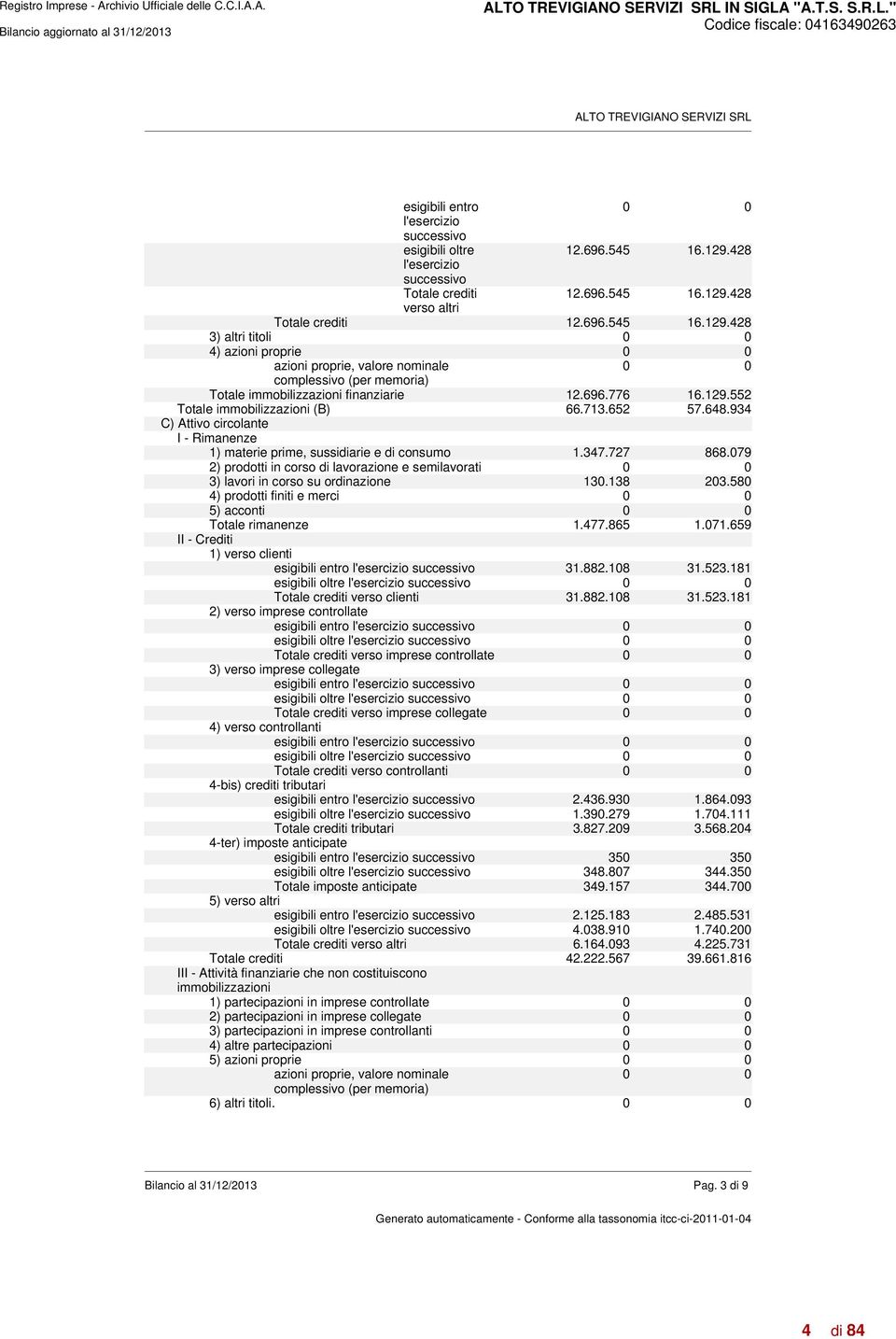 Registro Imprese - Archivio Ufficiale delle C.C.I.A.A.
Bilancio aggiornato al 31/12/2013

ALTO TREVIGIANO SERVIZI SRL IN SIGLA "A.T.S. S.R.L."
Codice fiscale: 04163490263

ALTO TREVIGIANO SERVIZI SRL

| | | |
|---|---|---|
| esigibili entro l'esercizio successivo | 0 | 0 |
| esigibili oltre l'esercizio successivo | 12.696.545 | 16.129.428 |
| Totale crediti verso altri | 12.696.545 | 16.129.428 |
| Totale crediti | 12.696.545 | 16.129.428 |
| 3) altri titoli | 0 | 0 |
| 4) azioni proprie | 0 | 0 |
| azioni proprie, valore nominale complessivo (per memoria) | 0 | 0 |
| Totale immobilizzazioni finanziarie | 12.696.776 | 16.129.552 |
| Totale immobilizzazioni (B) | 66.713.652 | 57.648.934 |
| C) Attivo circolante | | |
| I - Rimanenze | | |
| 1) materie prime, sussidiarie e di consumo | 1.347.727 | 868.079 |
| 2) prodotti in corso di lavorazione e semilavorati | 0 | 0 |
| 3) lavori in corso su ordinazione | 130.138 | 203.580 |
| 4) prodotti finiti e merci | 0 | 0 |
| 5) acconti | 0 | 0 |
| Totale rimanenze | 1.477.865 | 1.071.659 |
| II - Crediti | | |
| 1) verso clienti | | |
| esigibili entro l'esercizio successivo | 31.882.108 | 31.523.181 |
| esigibili oltre l'esercizio successivo | 0 | 0 |
| Totale crediti verso clienti | 31.882.108 | 31.523.181 |
| 2) verso imprese controllate | | |
| esigibili entro l'esercizio successivo | 0 | 0 |
| esigibili oltre l'esercizio successivo | 0 | 0 |
| Totale crediti verso imprese controllate | 0 | 0 |
| 3) verso imprese collegate | | |
| esigibili entro l'esercizio successivo | 0 | 0 |
| esigibili oltre l'esercizio successivo | 0 | 0 |
| Totale crediti verso imprese collegate | 0 | 0 |
| 4) verso controllanti | | |
| esigibili entro l'esercizio successivo | 0 | 0 |
| esigibili oltre l'esercizio successivo | 0 | 0 |
| Totale crediti verso controllanti | 0 | 0 |
| 4-bis) crediti tributari | | |
| esigibili entro l'esercizio successivo | 2.436.930 | 1.864.093 |
| esigibili oltre l'esercizio successivo | 1.390.279 | 1.704.111 |
| Totale crediti tributari | 3.827.209 | 3.568.204 |
| 4-ter) imposte anticipate | | |
| esigibili entro l'esercizio successivo | 350 | 350 |
| esigibili oltre l'esercizio successivo | 348.807 | 344.350 |
| Totale imposte anticipate | 349.157 | 344.700 |
| 5) verso altri | | |
| esigibili entro l'esercizio successivo | 2.125.183 | 2.485.531 |
| esigibili oltre l'esercizio successivo | 4.038.910 | 1.740.200 |
| Totale crediti verso altri | 6.164.093 | 4.225.731 |
| Totale crediti | 42.222.567 | 39.661.816 |
| III - Attività finanziarie che non costituiscono immobilizzazioni | | |
| 1) partecipazioni in imprese controllate | 0 | 0 |
| 2) partecipazioni in imprese collegate | 0 | 0 |
| 3) partecipazioni in imprese controllanti | 0 | 0 |
| 4) altre partecipazioni | 0 | 0 |
| 5) azioni proprie | 0 | 0 |
| azioni proprie, valore nominale complessivo (per memoria) | 0 | 0 |
| 6) altri titoli. | 0 | 0 |

Bilancio al 31/12/2013 Pag. 3 di 9

Generato automaticamente - Conforme alla tassonomia itcc-ci-2011-01-04

4 di 84